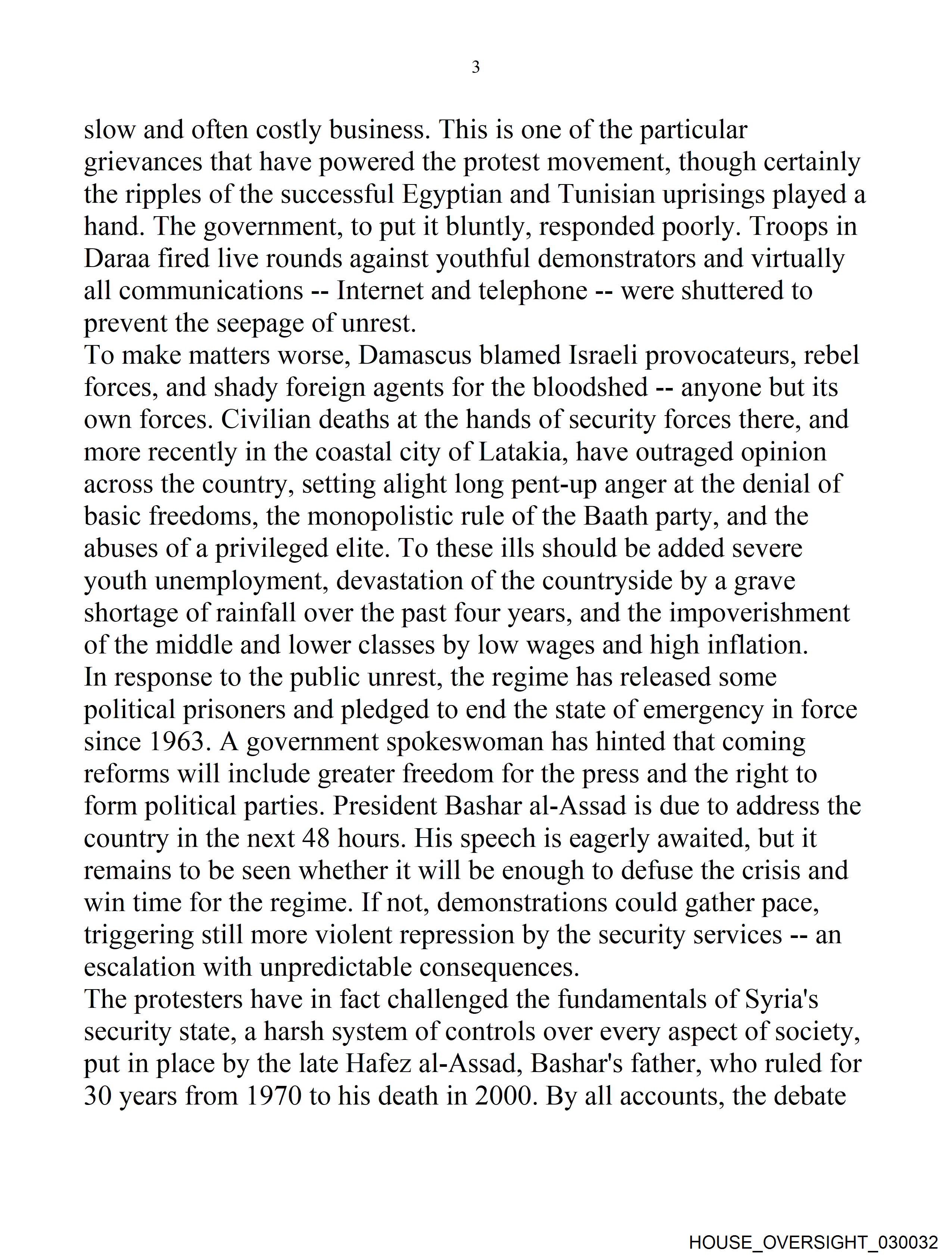 3

slow and often costly business. This is one of the particular grievances that have powered the protest movement, though certainly the ripples of the successful Egyptian and Tunisian uprisings played a hand. The government, to put it bluntly, responded poorly. Troops in Daraa fired live rounds against youthful demonstrators and virtually all communications -- Internet and telephone -- were shuttered to prevent the seepage of unrest.

To make matters worse, Damascus blamed Israeli provocateurs, rebel forces, and shady foreign agents for the bloodshed -- anyone but its own forces. Civilian deaths at the hands of security forces there, and more recently in the coastal city of Latakia, have outraged opinion across the country, setting alight long pent-up anger at the denial of basic freedoms, the monopolistic rule of the Baath party, and the abuses of a privileged elite. To these ills should be added severe youth unemployment, devastation of the countryside by a grave shortage of rainfall over the past four years, and the impoverishment of the middle and lower classes by low wages and high inflation.

In response to the public unrest, the regime has released some political prisoners and pledged to end the state of emergency in force since 1963. A government spokeswoman has hinted that coming reforms will include greater freedom for the press and the right to form political parties. President Bashar al-Assad is due to address the country in the next 48 hours. His speech is eagerly awaited, but it remains to be seen whether it will be enough to defuse the crisis and win time for the regime. If not, demonstrations could gather pace, triggering still more violent repression by the security services -- an escalation with unpredictable consequences.

The protesters have in fact challenged the fundamentals of Syria's security state, a harsh system of controls over every aspect of society, put in place by the late Hafez al-Assad, Bashar's father, who ruled for 30 years from 1970 to his death in 2000. By all accounts, the debate

HOUSE_OVERSIGHT_030032